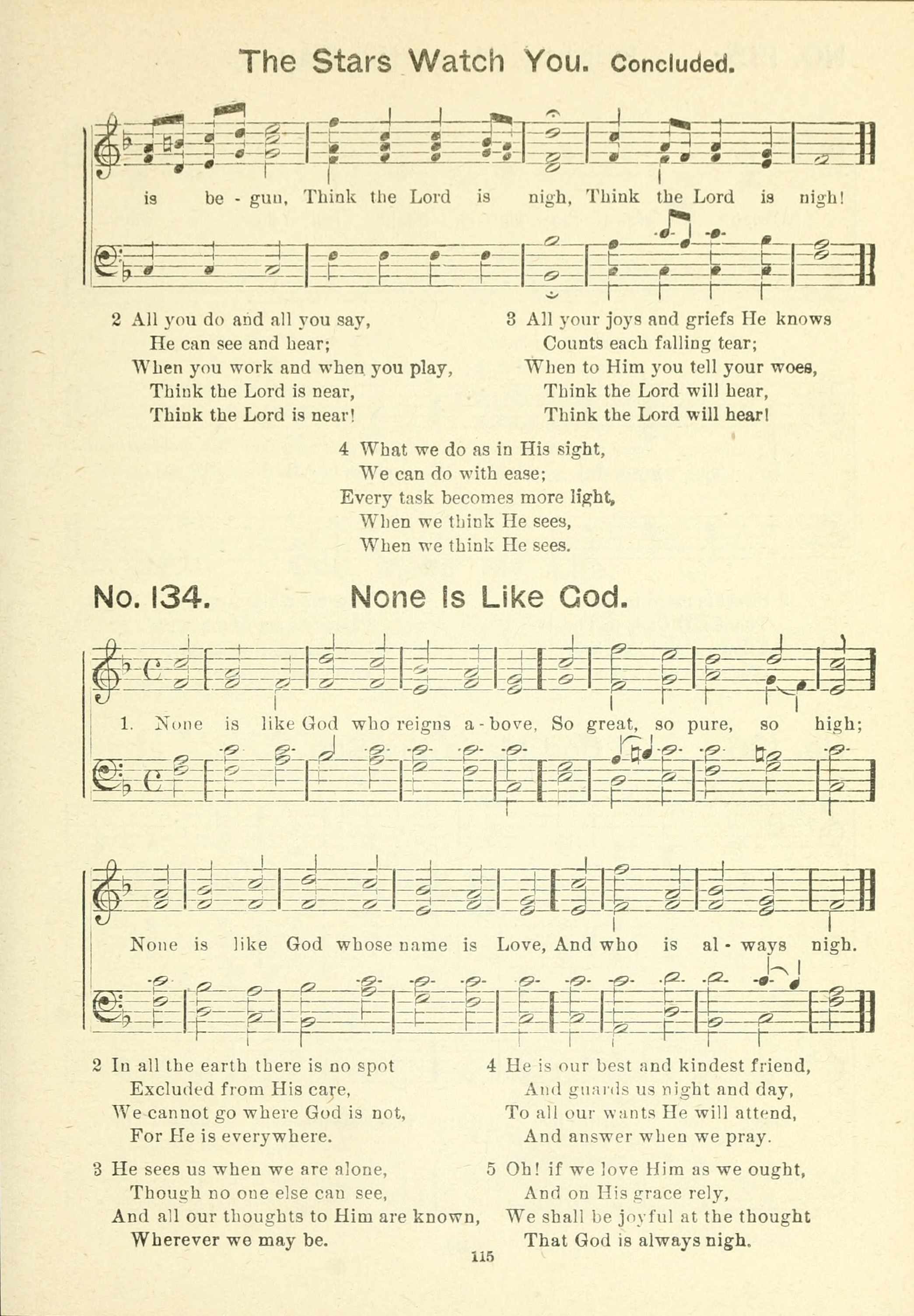 The Stars Watch You. Concluded.

is be - gun, Think the Lord is nigh, Think the Lord is nigh!

2 All you do and all you say,
He can see and hear;
When you work and when you play,
Think the Lord is near,
Think the Lord is near!

3 All your joys and griefs He knows
Counts each falling tear;
When to Him you tell your woes,
Think the Lord will hear,
Think the Lord will hear!

4 What we do as in His sight,
We can do with ease;
Every task becomes more light,
When we think He sees,
When we think He sees.

No. 134. None Is Like God.

1. None is like God who reigns a - bove, So great, so pure, so high;

None is like God whose name is Love, And who is al - ways nigh.

2 In all the earth there is no spot
Excluded from His care,
We cannot go where God is not,
For He is everywhere.

3 He sees us when we are alone,
Though no one else can see,
And all our thoughts to Him are known,
Wherever we may be.

4 He is our best and kindest friend,
And guards us night and day,
To all our wants He will attend,
And answer when we pray.

5 Oh! if we love Him as we ought,
And on His grace rely,
We shall be joyful at the thought
That God is always nigh.

115